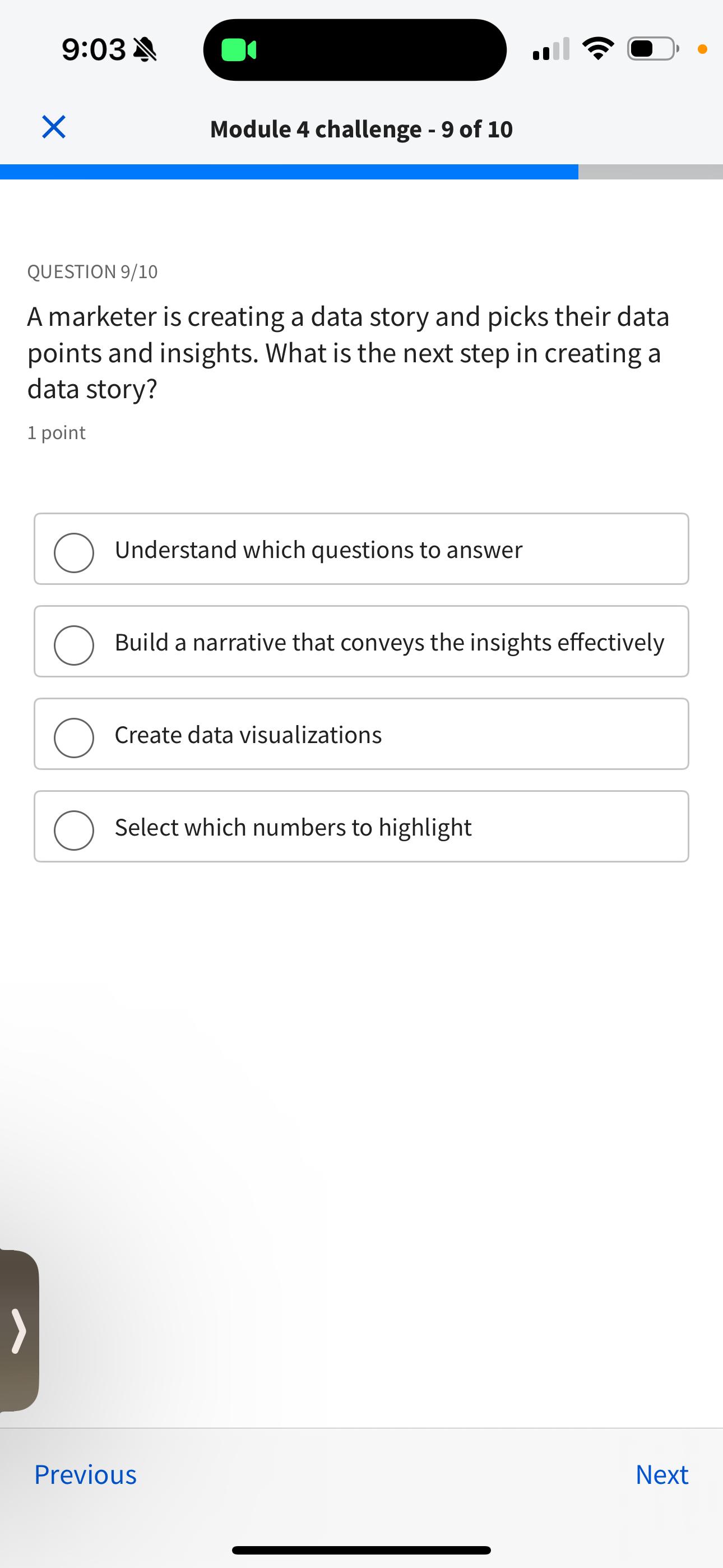 9:03

Module 4 challenge - 9 of 10

QUESTION 9/10

A marketer is creating a data story and picks their data points and insights. What is the next step in creating a data story?

1 point

Understand which questions to answer

Build a narrative that conveys the insights effectively

Create data visualizations

Select which numbers to highlight

Previous

Next